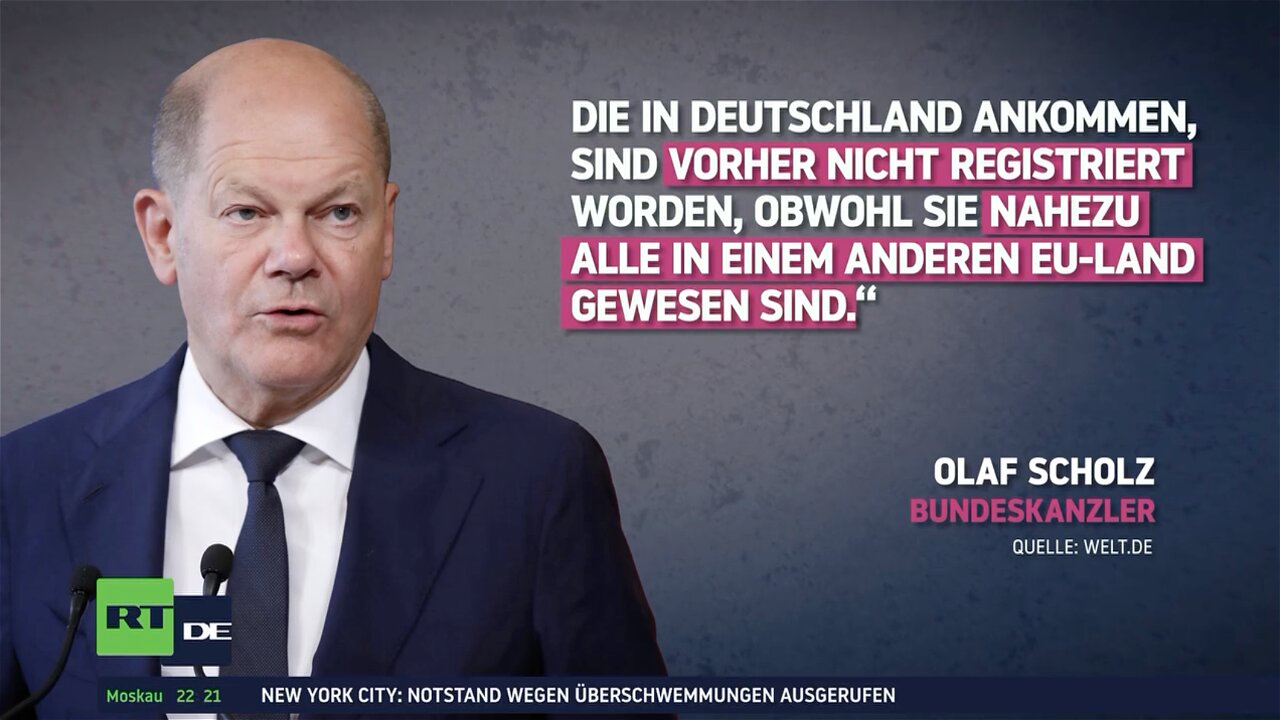 DIE IN DEUTSCHLAND ANKOMMEN, SIND VORHER NICHT REGISTRIERT WORDEN, OBWOHL SIE NAHEZU ALLE IN EINEM ANDEREN EU-LAND GEWESEN SIND.“

OLAF SCHOLZ
BUNDESKANZLER
QUELLE: WELT.DE

RT DE

Moskau 22 21 NEW YORK CITY: NOTSTAND WEGEN ÜBERSCHWEMMUNGEN AUSGERUFEN